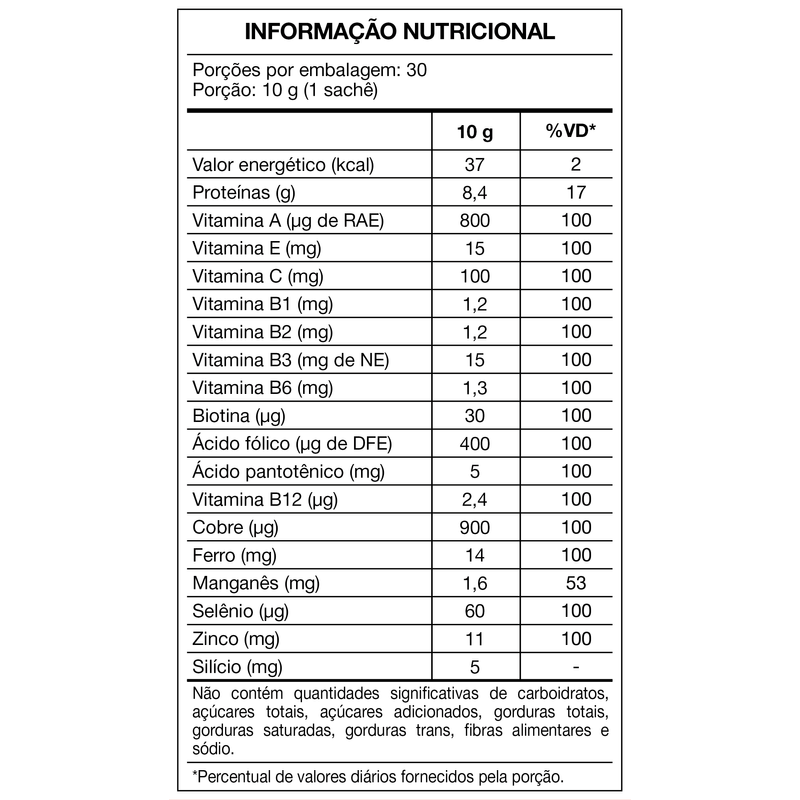 INFORMAÇÃO NUTRICIONAL

Porções por embalagem: 30
Porção: 10 g (1 sachê)

| | 10 g | %VD* |
|---|---|---|
| Valor energético (kcal) | 37 | 2 |
| Proteínas (g) | 8,4 | 17 |
| Vitamina A (µg de RAE) | 800 | 100 |
| Vitamina E (mg) | 15 | 100 |
| Vitamina C (mg) | 100 | 100 |
| Vitamina B1 (mg) | 1,2 | 100 |
| Vitamina B2 (mg) | 1,2 | 100 |
| Vitamina B3 (mg de NE) | 15 | 100 |
| Vitamina B6 (mg) | 1,3 | 100 |
| Biotina (µg) | 30 | 100 |
| Ácido fólico (µg de DFE) | 400 | 100 |
| Ácido pantotênico (mg) | 5 | 100 |
| Vitamina B12 (µg) | 2,4 | 100 |
| Cobre (µg) | 900 | 100 |
| Ferro (mg) | 14 | 100 |
| Manganês (mg) | 1,6 | 53 |
| Selênio (µg) | 60 | 100 |
| Zinco (mg) | 11 | 100 |
| Silício (mg) | 5 | - |

Não contém quantidades significativas de carboidratos, açúcares totais, açúcares adicionados, gorduras totais, gorduras saturadas, gorduras trans, fibras alimentares e sódio.

*Percentual de valores diários fornecidos pela porção.